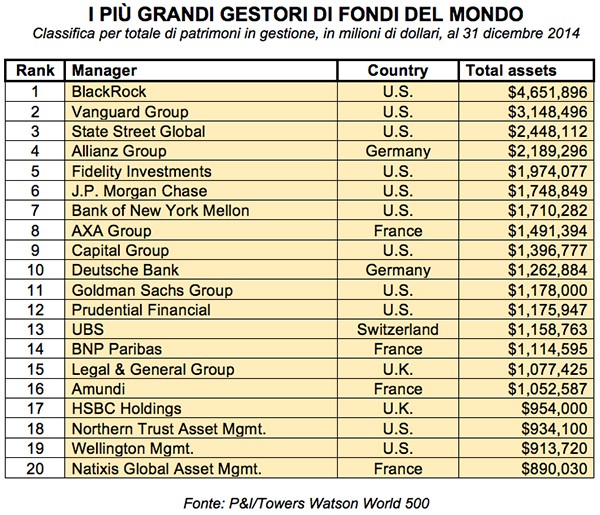 I PIÙ GRANDI GESTORI DI FONDI DEL MONDO
Classifica per totale di patrimoni in gestione, in milioni di dollari, al 31 dicembre 2014

| Rank | Manager | Country | Total assets |
|---|---|---|---|
| 1 | BlackRock | U.S. | \$4,651,896 |
| 2 | Vanguard Group | U.S. | \$3,148,496 |
| 3 | State Street Global | U.S. | \$2,448,112 |
| 4 | Allianz Group | Germany | \$2,189,296 |
| 5 | Fidelity Investments | U.S. | \$1,974,077 |
| 6 | J.P. Morgan Chase | U.S. | \$1,748,849 |
| 7 | Bank of New York Mellon | U.S. | \$1,710,282 |
| 8 | AXA Group | France | \$1,491,394 |
| 9 | Capital Group | U.S. | \$1,396,777 |
| 10 | Deutsche Bank | Germany | \$1,262,884 |
| 11 | Goldman Sachs Group | U.S. | \$1,178,000 |
| 12 | Prudential Financial | U.S. | \$1,175,947 |
| 13 | UBS | Switzerland | \$1,158,763 |
| 14 | BNP Paribas | France | \$1,114,595 |
| 15 | Legal & General Group | U.K. | \$1,077,425 |
| 16 | Amundi | France | \$1,052,587 |
| 17 | HSBC Holdings | U.K. | \$954,000 |
| 18 | Northern Trust Asset Mgmt. | U.S. | \$934,100 |
| 19 | Wellington Mgmt. | U.S. | \$913,720 |
| 20 | Natixis Global Asset Mgmt. | France | \$890,030 |

Fonte: P&I/Towers Watson World 500